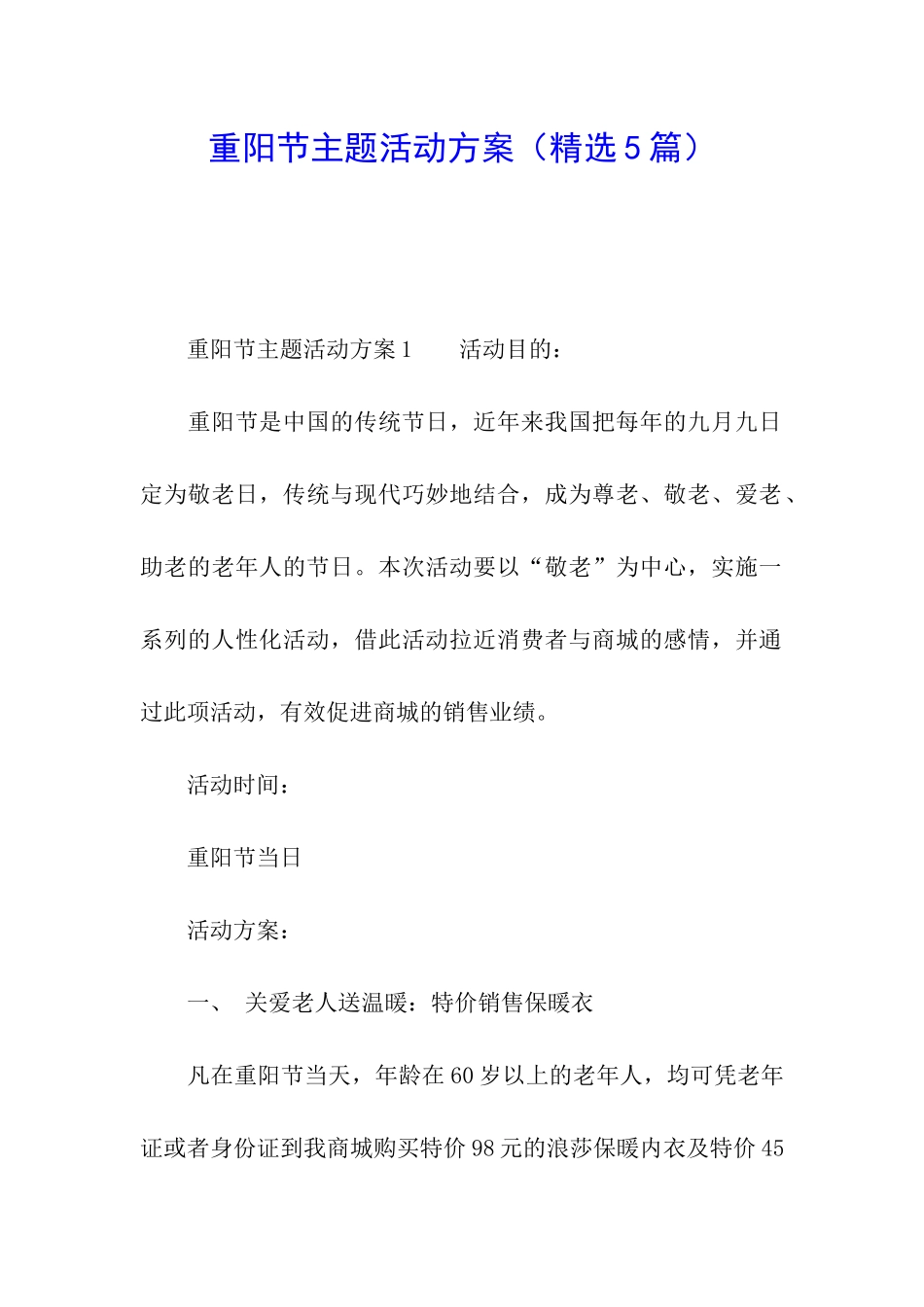 重阳节主题活动方案（精选5篇）

重阳节主题活动方案1　　活动目的：

重阳节是中国的传统节日，近年来我国把每年的九月九日定为敬老日，传统与现代巧妙地结合，成为尊老、敬老、爱老、助老的老年人的节日。本次活动要以“敬老”为中心，实施一系列的人性化活动，借此活动拉近消费者与商城的感情，并通过此项活动，有效促进商城的销售业绩。

活动时间：

重阳节当日

活动方案：

一、　关爱老人送温暖：特价销售保暖衣

凡在重阳节当天，年龄在60岁以上的老年人，均可凭老年证或者身份证到我商城购买特价98元的浪莎保暖内衣及特价45